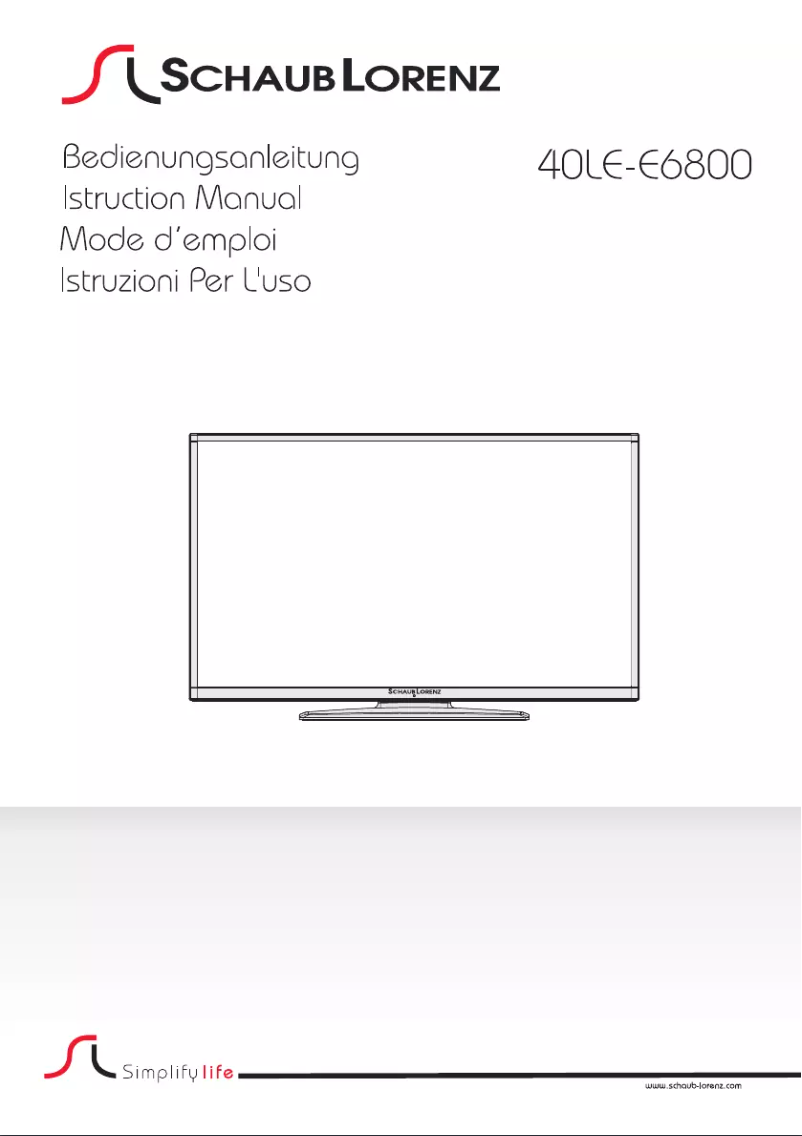 SCHAUB LORENZ

Bedienungsanleitung
Istruction Manual
Mode d'emploi
Istruzioni Per L'uso

40LE-E6800

SCHAUB LORENZ

Simplify life

www.schaub-lorenz.com